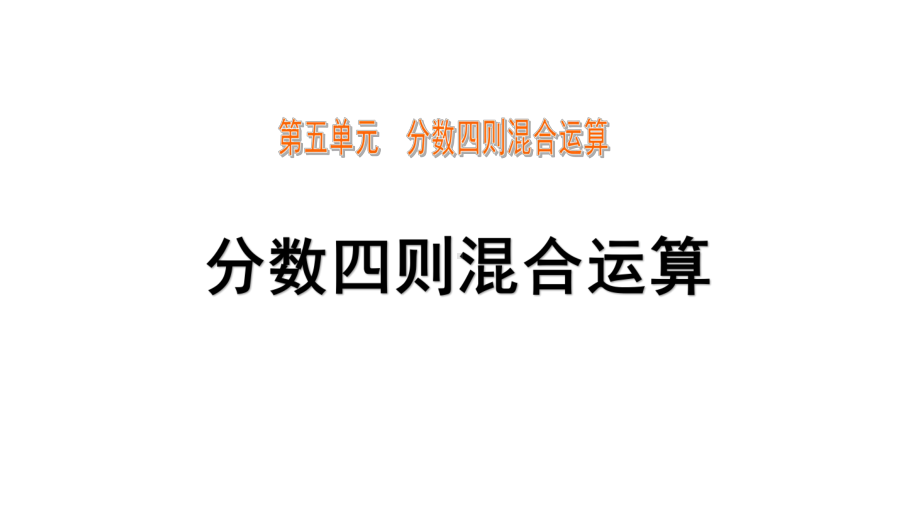 第五单元　分数四则混合运算

分数四则混合运算